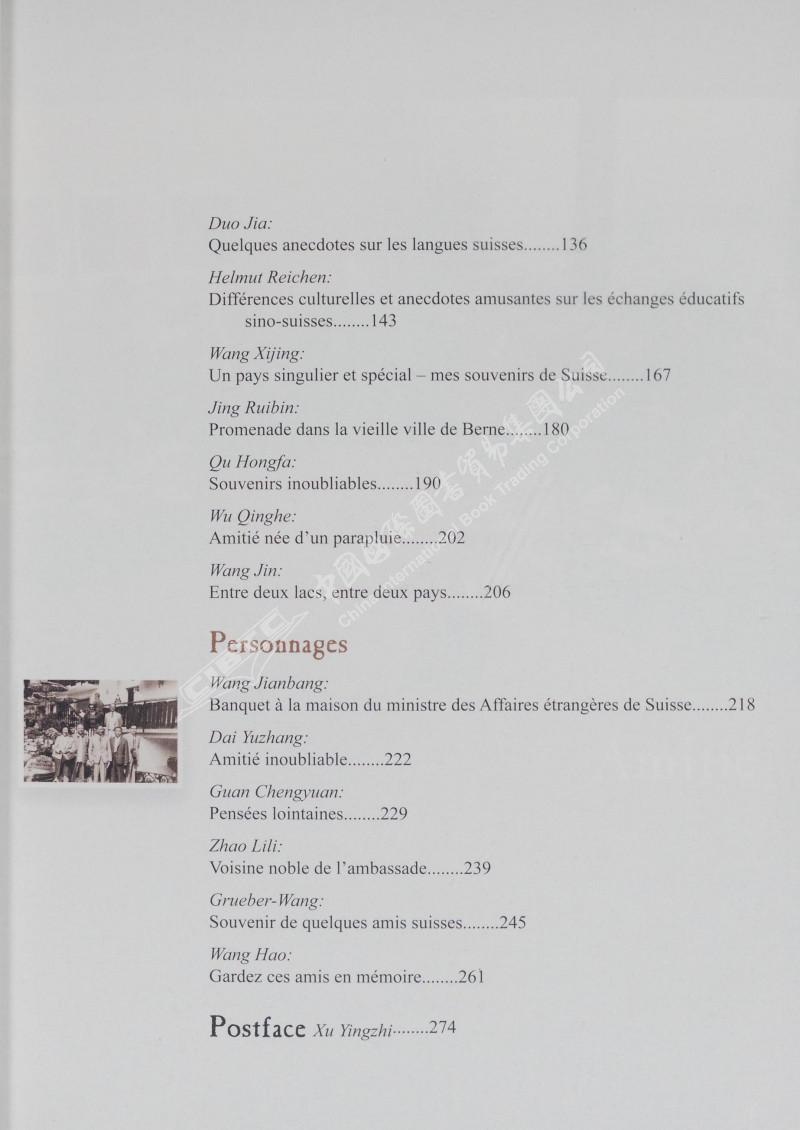 Duo Jia:
Quelques anecdotes sur les langues suisses........136

Helmut Reichen:
Différences culturelles et anecdotes amusantes sur les échanges éducatifs sino-suisses........143

Wang Xijing:
Un pays singulier et spécial – mes souvenirs de Suisse........167

Jing Ruibin:
Promenade dans la vieille ville de Berne........180

Qu Hongfa:
Souvenirs inoubliables........190

Wu Qinghe:
Amitié née d'un parapluie........202

Wang Jin:
Entre deux lacs, entre deux pays........206

Personnages

Wang Jianbang:
Banquet à la maison du ministre des Affaires étrangères de Suisse........218

Dai Yuzhang:
Amitié inoubliable........222

Guan Chengyuan:
Pensées lointaines........229

Zhao Lili:
Voisine noble de l'ambassade........239

Grueber-Wang:
Souvenir de quelques amis suisses........245

Wang Hao:
Gardez ces amis en mémoire........261

Postface Xu Yingzhi........274

中国国际图书贸易总公司 China International Book Trading Corporation